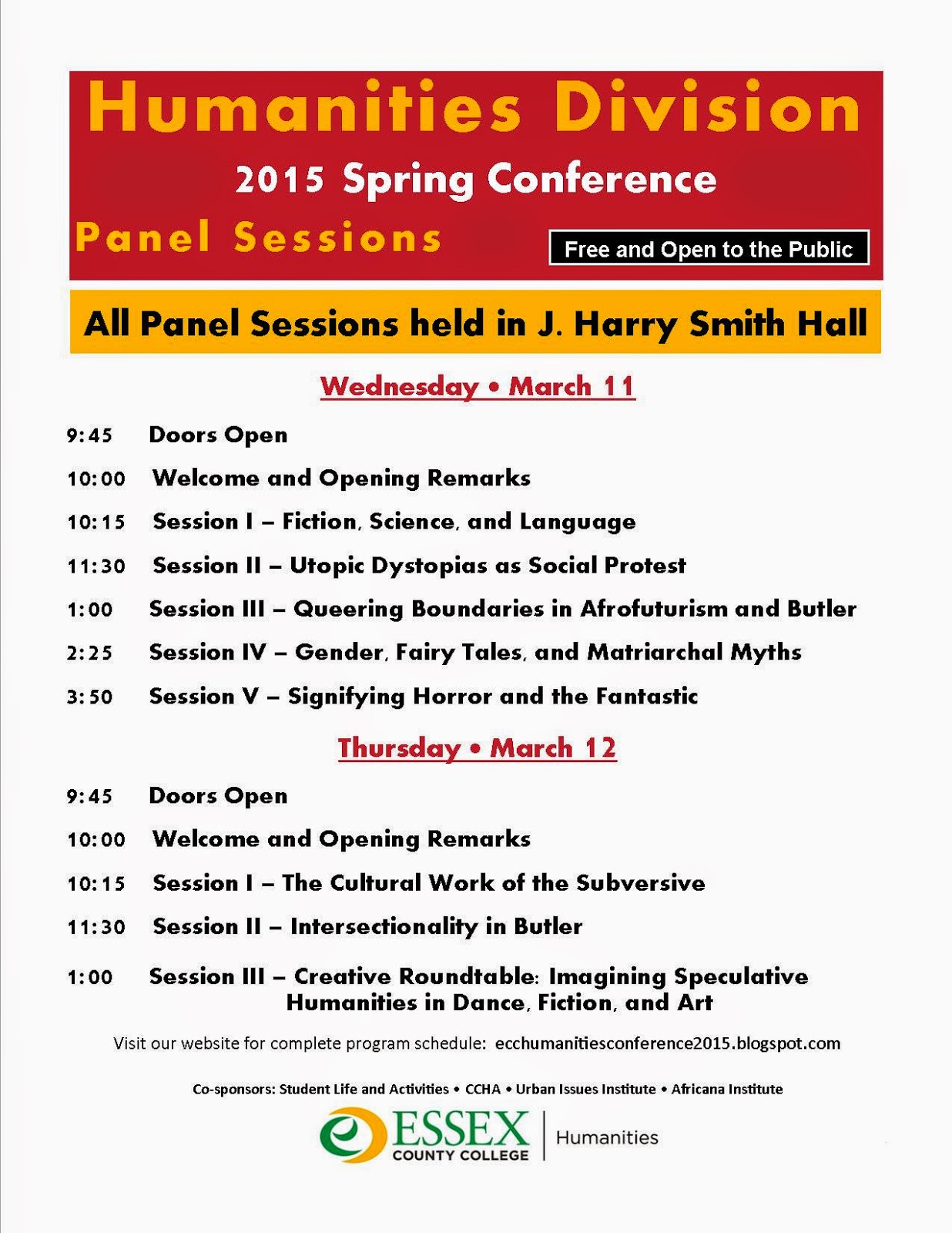 Humanities Division
2015 Spring Conference
Panel Sessions
Free and Open to the Public

All Panel Sessions held in J. Harry Smith Hall

Wednesday • March 11

9:45 Doors Open
10:00 Welcome and Opening Remarks
10:15 Session I – Fiction, Science, and Language
11:30 Session II – Utopic Dystopias as Social Protest
1:00 Session III – Queering Boundaries in Afrofuturism and Butler
2:25 Session IV – Gender, Fairy Tales, and Matriarchal Myths
3:50 Session V – Signifying Horror and the Fantastic

Thursday • March 12

9:45 Doors Open
10:00 Welcome and Opening Remarks
10:15 Session I – The Cultural Work of the Subversive
11:30 Session II – Intersectionality in Butler
1:00 Session III – Creative Roundtable: Imagining Speculative Humanities in Dance, Fiction, and Art

Visit our website for complete program schedule: ecchumanitiesconference2015.blogspot.com

Co-sponsors: Student Life and Activities • CCHA • Urban Issues Institute • Africana Institute

ESSEX COUNTY COLLEGE | Humanities